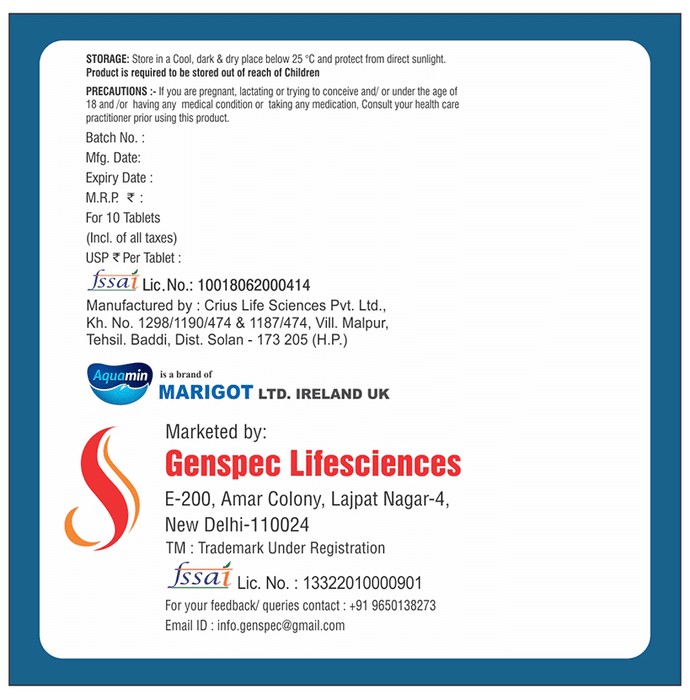 STORAGE: Store in a Cool, dark & dry place below 25 °C and protect from direct sunlight.
Product is required to be stored out of reach of Children

PRECAUTIONS :- If you are pregnant, lactating or trying to conceive and/ or under the age of 18 and /or having any medical condition or taking any medication, Consult your health care practitioner prior using this product.

Batch No. :
Mfg. Date:
Expiry Date :
M.R.P. ₹ :
For 10 Tablets
(Incl. of all taxes)
USP ₹ Per Tablet :

fssai Lic.No.: 10018062000414
Manufactured by : Crius Life Sciences Pvt. Ltd., Kh. No. 1298/1190/474 & 1187/474, Vill. Malpur, Tehsil. Baddi, Dist. Solan - 173 205 (H.P.)

Aquamin is a brand of MARIGOT LTD. IRELAND UK

Marketed by:
Genspec Lifesciences
E-200, Amar Colony, Lajpat Nagar-4, New Delhi-110024
TM : Trademark Under Registration
fssai Lic. No. : 13322010000901
For your feedback/ queries contact : +91 9650138273
Email ID : info.genspec@gmail.com